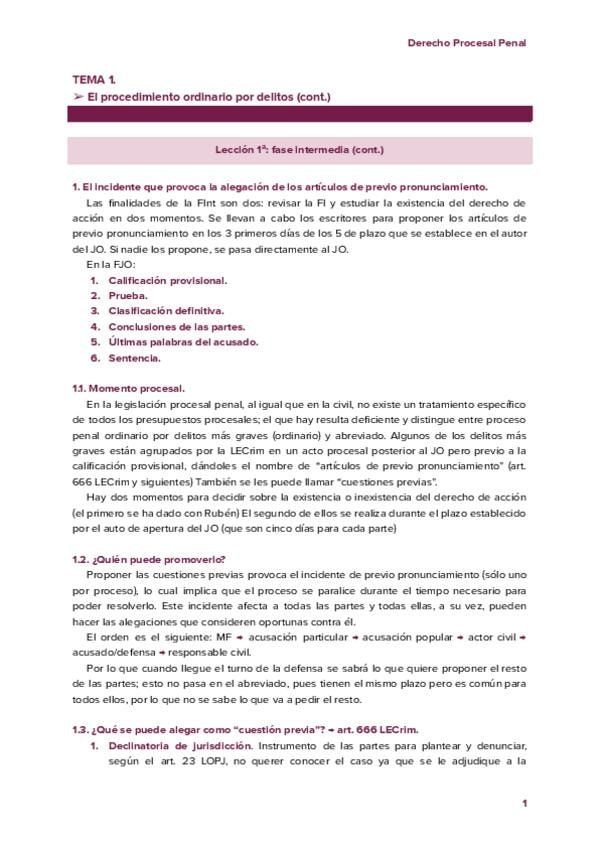 Derecho Procesal Penal

TEMA 1.

➢ El procedimiento ordinario por delitos (cont.)

Lección 1ª: fase intermedia (cont.)

1. El incidente que provoca la alegación de los artículos de previo pronunciamiento.

Las finalidades de la FInt son dos: revisar la FI y estudiar la existencia del derecho de acción en dos momentos. Se llevan a cabo los escritores para proponer los artículos de previo pronunciamiento en los 3 primeros días de los 5 de plazo que se establece en el autor del JO. Si nadie los propone, se pasa directamente al JO.

En la FJO:

1. Calificación provisional.
2. Prueba.
3. Clasificación definitiva.
4. Conclusiones de las partes.
5. Últimas palabras del acusado.
6. Sentencia.

1.1. Momento procesal.

En la legislación procesal penal, al igual que en la civil, no existe un tratamiento específico de todos los presupuestos procesales; el que hay resulta deficiente y distingue entre proceso penal ordinario por delitos más graves (ordinario) y abreviado. Algunos de los delitos más graves están agrupados por la LECrim en un acto procesal posterior al JO pero previo a la calificación provisional, dándoles el nombre de "artículos de previo pronunciamiento" (art. 666 LECrim y siguientes) También se les puede llamar "cuestiones previas".

Hay dos momentos para decidir sobre la existencia o inexistencia del derecho de acción (el primero se ha dado con Rubén) El segundo de ellos se realiza durante el plazo establecido por el auto de apertura del JO (que son cinco días para cada parte)

1.2. ¿Quién puede promoverlo?

Proponer las cuestiones previas provoca el incidente de previo pronunciamiento (sólo uno por proceso), lo cual implica que el proceso se paralice durante el tiempo necesario para poder resolverlo. Este incidente afecta a todas las partes y todas ellas, a su vez, pueden hacer las alegaciones que consideren oportunas contra él.

El orden es el siguiente: MF → acusación particular → acusación popular → actor civil → acusado/defensa → responsable civil.

Por lo que cuando llegue el turno de la defensa se sabrá lo que quiere proponer el resto de las partes; esto no pasa en el abreviado, pues tienen el mismo plazo pero es común para todos ellos, por lo que no se sabe lo que va a pedir el resto.

1.3. ¿Qué se puede alegar como "cuestión previa"? → art. 666 LECrim.

1. Declinatoria de jurisdicción. Instrumento de las partes para plantear y denunciar, según el art. 23 LOPJ, no querer conocer el caso ya que se le adjudique a la

1